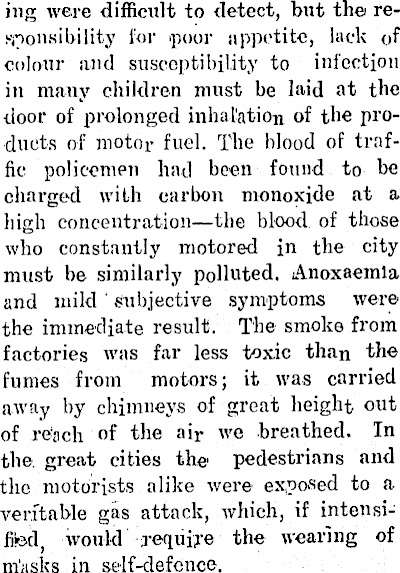 ing were difficult to detect, but the responsibility for poor appetite, lack of colour and susceptibility to infection in many children must be laid at the door of prolonged inhalation of the products of motor fuel. The blood of traffic policemen had been found to be charged with carbon monoxide at a high concentration—the blood of those who constantly motored in the city must be similarly polluted. Anoxaemia and mild subjective symptoms were the immediate result. The smoke from factories was far less toxic than the fumes from motors; it was carried away by chimneys of great height out of reach of the air we breathed. In the great cities the pedestrians and the motorists alike were exposed to a veritable gas attack, which, if intensified, would require the wearing of masks in self-defence.